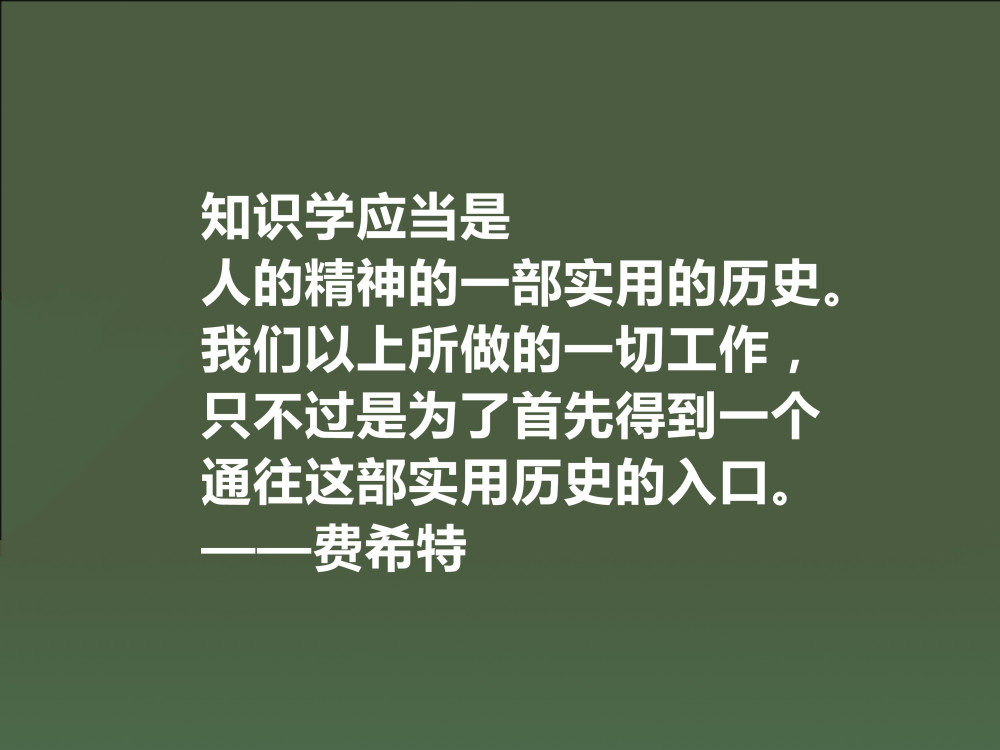 知识学应当是
人的精神的一部实用的历史。
我们以上所做的一切工作，
只不过是为了首先得到一个
通往这部实用历史的入口。
——费希特